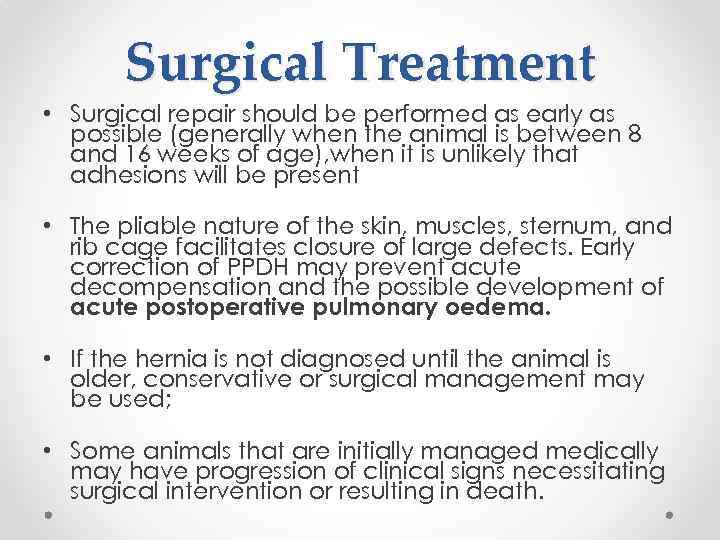 Surgical Treatment

• Surgical repair should be performed as early as possible (generally when the animal is between 8 and 16 weeks of age),when it is unlikely that adhesions will be present

• The pliable nature of the skin, muscles, sternum, and rib cage facilitates closure of large defects. Early correction of PPDH may prevent acute decompensation and the possible development of acute postoperative pulmonary oedema.

• If the hernia is not diagnosed until the animal is older, conservative or surgical management may be used;

• Some animals that are initially managed medically may have progression of clinical signs necessitating surgical intervention or resulting in death.